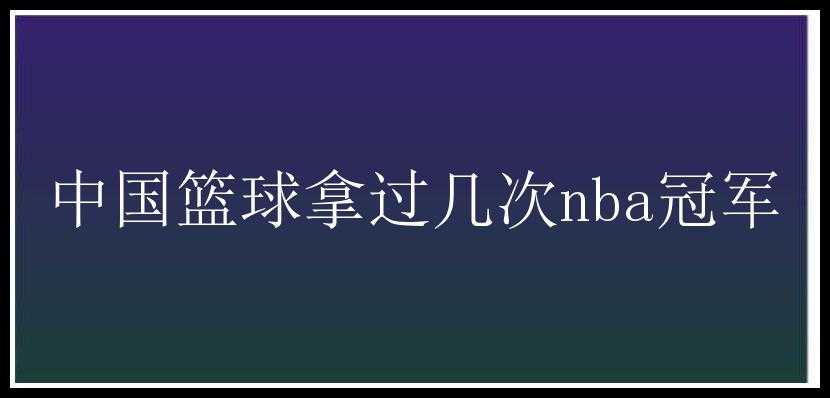 中国篮球拿过几次nba冠军